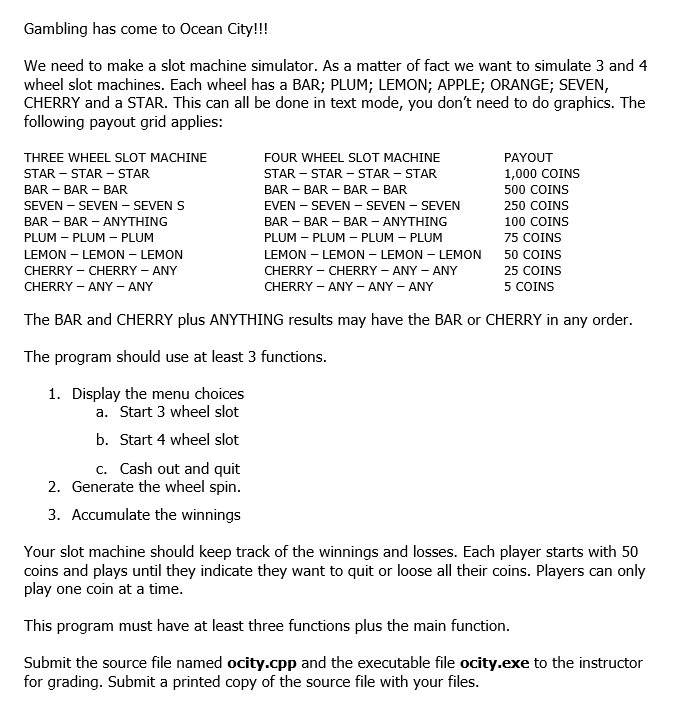 Gambling has come to Ocean City!!!

We need to make a slot machine simulator. As a matter of fact we want to simulate 3 and 4 wheel slot machines. Each wheel has a BAR; PLUM; LEMON; APPLE; ORANGE; SEVEN, CHERRY and a STAR. This can all be done in text mode, you don't need to do graphics. The following payout grid applies:

| THREE WHEEL SLOT MACHINE | FOUR WHEEL SLOT MACHINE | PAYOUT |
|---|---|---|
| STAR – STAR – STAR | STAR – STAR – STAR – STAR | 1,000 COINS |
| BAR – BAR – BAR | BAR – BAR – BAR – BAR | 500 COINS |
| SEVEN – SEVEN – SEVEN S | EVEN – SEVEN – SEVEN – SEVEN | 250 COINS |
| BAR – BAR – ANYTHING | BAR – BAR – BAR – ANYTHING | 100 COINS |
| PLUM – PLUM – PLUM | PLUM – PLUM – PLUM – PLUM | 75 COINS |
| LEMON – LEMON – LEMON | LEMON – LEMON – LEMON – LEMON | 50 COINS |
| CHERRY – CHERRY – ANY | CHERRY – CHERRY – ANY – ANY | 25 COINS |
| CHERRY – ANY – ANY | CHERRY – ANY – ANY – ANY | 5 COINS |

The BAR and CHERRY plus ANYTHING results may have the BAR or CHERRY in any order.

The program should use at least 3 functions.

1. Display the menu choices
   a. Start 3 wheel slot
   b. Start 4 wheel slot
   c. Cash out and quit
2. Generate the wheel spin.
3. Accumulate the winnings

Your slot machine should keep track of the winnings and losses. Each player starts with 50 coins and plays until they indicate they want to quit or loose all their coins. Players can only play one coin at a time.

This program must have at least three functions plus the main function.

Submit the source file named **ocity.cpp** and the executable file **ocity.exe** to the instructor for grading. Submit a printed copy of the source file with your files.